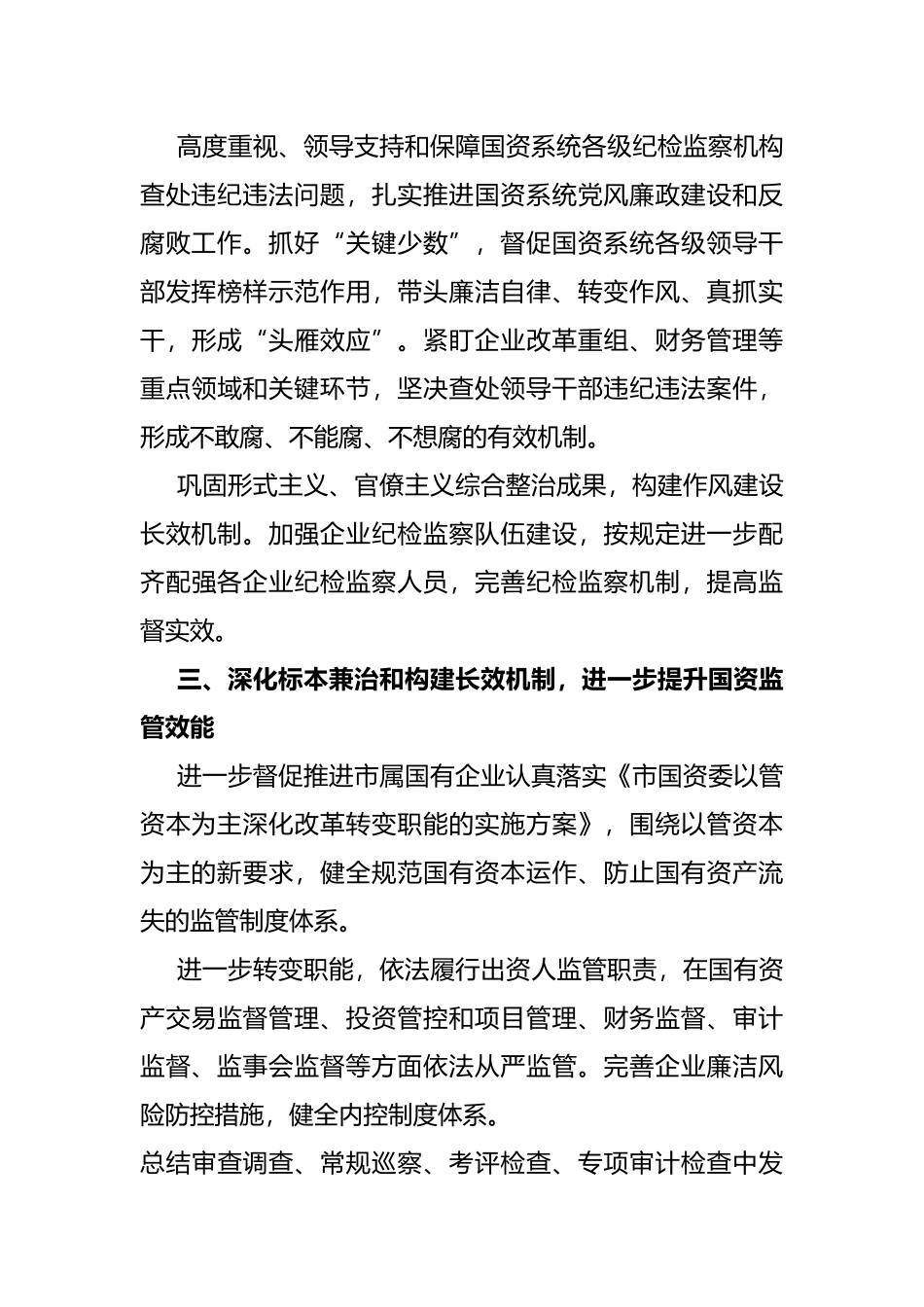 高度重视、领导支持和保障国资系统各级纪检监察机构查处违纪违法问题，扎实推进国资系统党风廉政建设和反腐败工作。抓好“关键少数”，督促国资系统各级领导干部发挥榜样示范作用，带头廉洁自律、转变作风、真抓实干，形成“头雁效应”。紧盯企业改革重组、财务管理等重点领域和关键环节，坚决查处领导干部违纪违法案件，形成不敢腐、不能腐、不想腐的有效机制。

巩固形式主义、官僚主义综合整治成果，构建作风建设长效机制。加强企业纪检监察队伍建设，按规定进一步配齐配强各企业纪检监察人员，完善纪检监察机制，提高监督实效。

三、深化标本兼治和构建长效机制，进一步提升国资监管效能

进一步督促推进市属国有企业认真落实《市国资委以管资本为主深化改革转变职能的实施方案》，围绕以管资本为主的新要求，健全规范国有资本运作、防止国有资产流失的监管制度体系。

进一步转变职能，依法履行出资人监管职责，在国有资产交易监督管理、投资管控和项目管理、财务监督、审计监督、监事会监督等方面依法从严监管。完善企业廉洁风险防控措施，健全内控制度体系。

总结审查调查、常规巡察、考评检查、专项审计检查中发